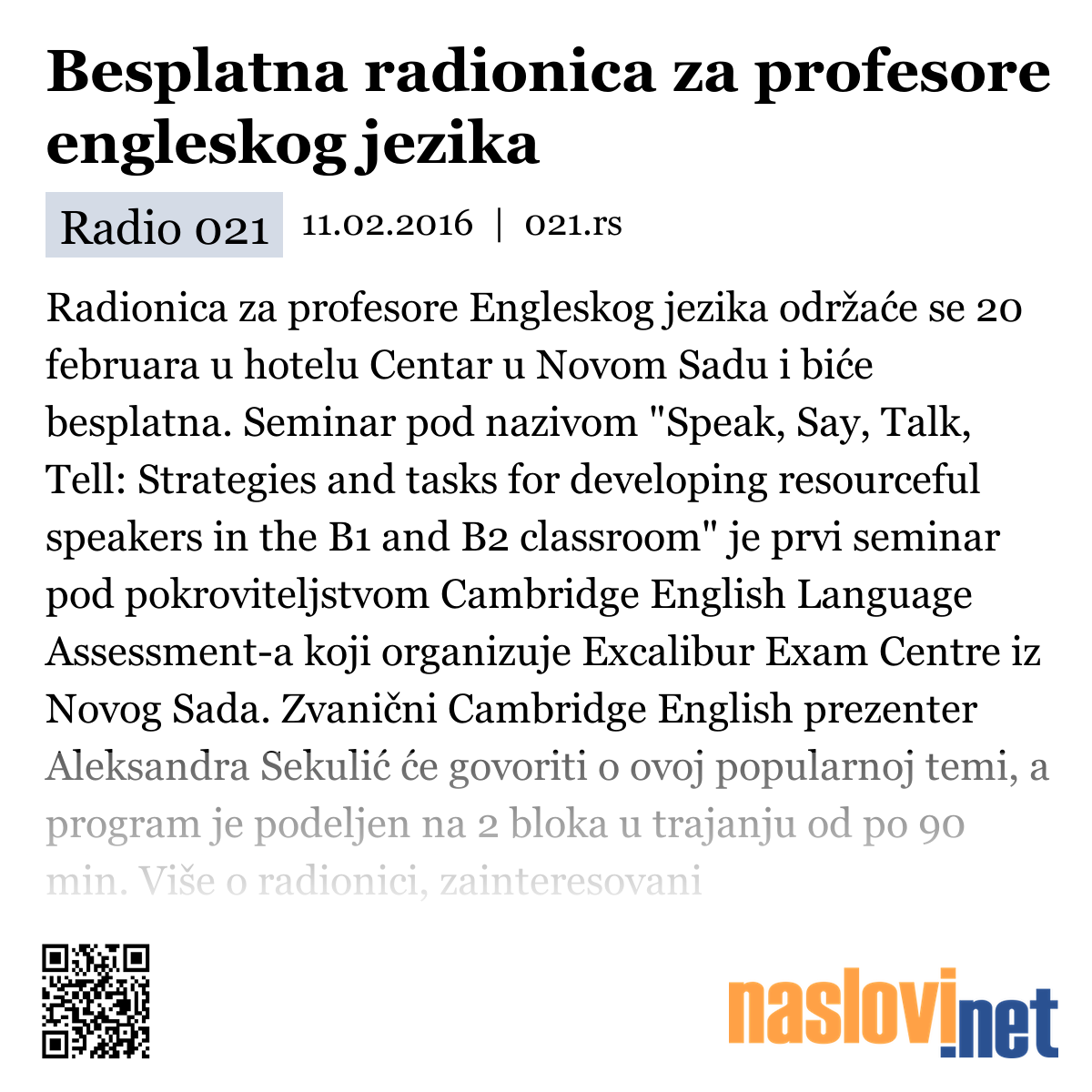 Besplatna radionica za profesore engleskog jezika

Radio 021 11.02.2016 | 021.rs

Radionica za profesore Engleskog jezika održaće se 20 februara u hotelu Centar u Novom Sadu i biće besplatna. Seminar pod nazivom "Speak, Say, Talk, Tell: Strategies and tasks for developing resourceful speakers in the B1 and B2 classroom" je prvi seminar pod pokroviteljstvom Cambridge English Language Assessment-a koji organizuje Excalibur Exam Centre iz Novog Sada. Zvanični Cambridge English prezenter Aleksandra Sekulić će govoriti o ovoj popularnoj temi, a program je podeljen na 2 bloka u trajanju od po 90 min. Više o radionici, zainteresovani

naslovi.net